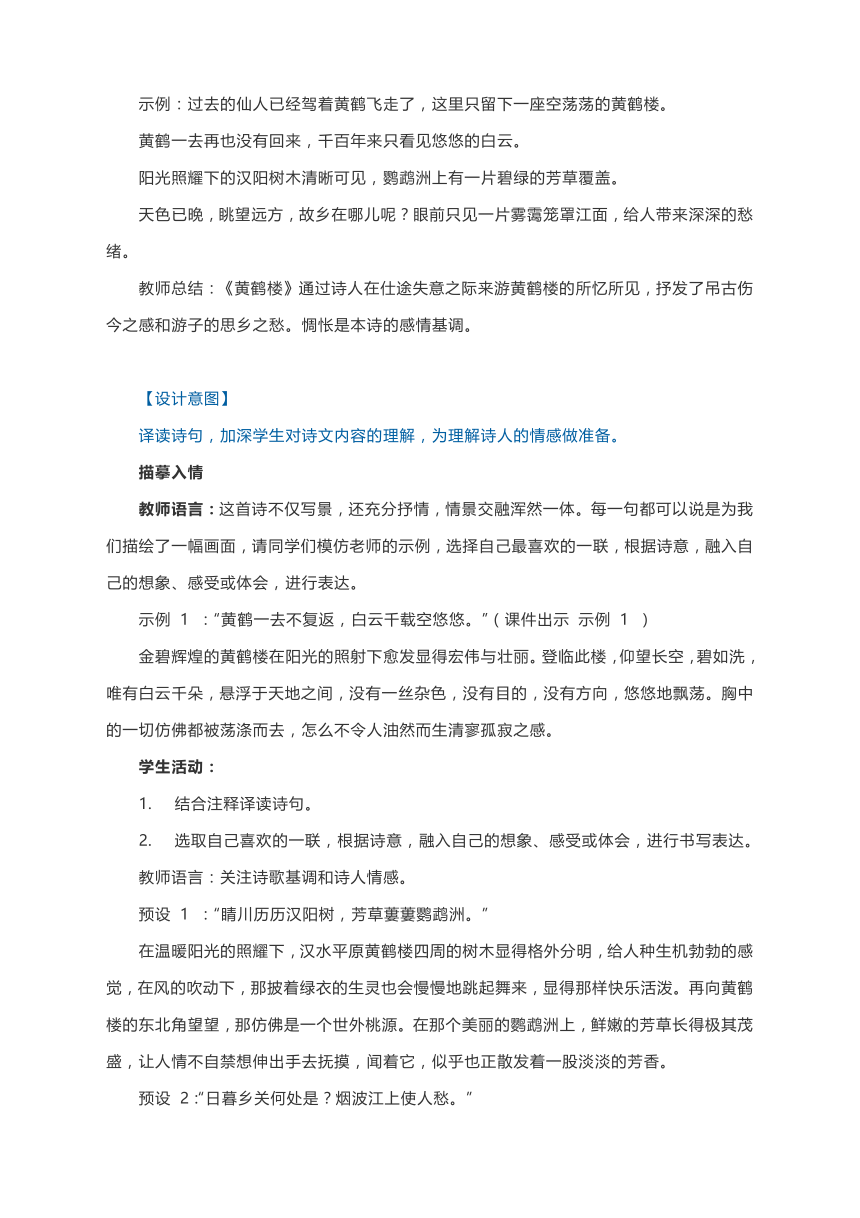 示例：过去的仙人已经驾着黄鹤飞走了，这里只留下一座空荡荡的黄鹤楼。

黄鹤一去再也没有回来，千百年来只看见悠悠的白云。

阳光照耀下的汉阳树木清晰可见，鹦鹉洲上有一片碧绿的芳草覆盖。

天色已晚，眺望远方，故乡在哪儿呢？眼前只见一片雾霭笼罩江面，给人带来深深的愁绪。

教师总结：《黄鹤楼》通过诗人在仕途失意之际来游黄鹤楼的所忆所见，抒发了吊古伤今之感和游子的思乡之愁。惆怅是本诗的感情基调。

【设计意图】

译读诗句，加深学生对诗文内容的理解，为理解诗人的情感做准备。

描摹入情

教师语言：这首诗不仅写景，还充分抒情，情景交融浑然一体。每一句都可以说是为我们描绘了一幅画面，请同学们模仿老师的示例，选择自己最喜欢的一联，根据诗意，融入自己的想象、感受或体会，进行表达。

示例 1 ："黄鹤一去不复返，白云千载空悠悠。"（课件出示 示例 1 ）

金碧辉煌的黄鹤楼在阳光的照射下愈发显得宏伟与壮丽。登临此楼，仰望长空，碧如洗，唯有白云千朵，悬浮于天地之间，没有一丝杂色，没有目的，没有方向，悠悠地飘荡。胸中的一切仿佛都被荡涤而去，怎么不令人油然而生清寥孤寂之感。

学生活动：

1. 结合注释译读诗句。

2. 选取自己喜欢的一联，根据诗意，融入自己的想象、感受或体会，进行书写表达。

教师语言：关注诗歌基调和诗人情感。

预设 1 ："晴川历历汉阳树，芳草萋萋鹦鹉洲。"

在温暖阳光的照耀下，汉水平原黄鹤楼四周的树木显得格外分明，给人种生机勃勃的感觉，在风的吹动下，那披着绿衣的生灵也会慢慢地跳起舞来，显得那样快乐活泼。再向黄鹤楼的东北角望望，那仿佛是一个世外桃源。在那个美丽的鹦鹉洲上，鲜嫩的芳草长得极其茂盛，让人情不自禁想伸出手去抚摸，闻着它，似乎也正散发着一股淡淡的芳香。

预设 2："日暮乡关何处是？烟波江上使人愁。"